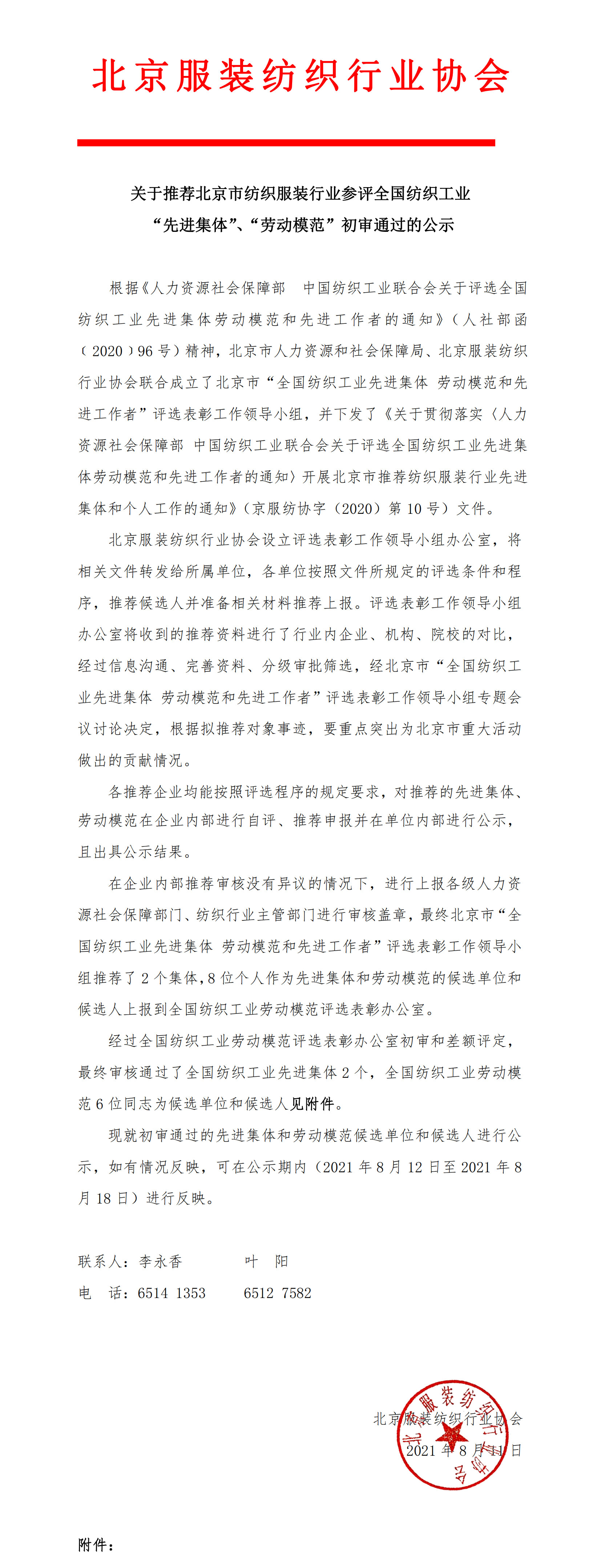 北京服装纺织行业协会

关于推荐北京市纺织服装行业参评全国纺织工业“先进集体”、“劳动模范”初审通过的公示

根据《人力资源社会保障部 中国纺织工业联合会关于评选全国纺织工业先进集体劳动模范和先进工作者的通知》（人社部函（2020）96号）精神，北京市人力资源和社会保障局、北京服装纺织行业协会联合成立了北京市“全国纺织工业先进集体 劳动模范和先进工作者”评选表彰工作领导小组，并下发了《关于贯彻落实〈人力资源社会保障部 中国纺织工业联合会关于评选全国纺织工业先进集体劳动模范和先进工作者的通知〉开展北京市推荐纺织服装行业先进集体和个人工作的通知》（京服纺协字（2020）第10号）文件。

北京服装纺织行业协会设立评选表彰工作领导小组办公室，将相关文件转发给所属单位，各单位按照文件所规定的评选条件和程序，推荐候选人并准备相关材料推荐上报。评选表彰工作领导小组办公室将收到的推荐资料进行了行业内企业、机构、院校的对比，经过信息沟通、完善资料、分级审批筛选，经北京市“全国纺织工业先进集体 劳动模范和先进工作者”评选表彰工作领导小组专题会议讨论决定，根据拟推荐对象事迹，要重点突出为北京市重大活动做出的贡献情况。

各推荐企业均能按照评选程序的规定要求，对推荐的先进集体、劳动模范在企业内部进行自评、推荐申报并在单位内部进行公示，且出具公示结果。

在企业内部推荐审核没有异议的情况下，进行上报各级人力资源社会保障部门、纺织行业主管部门进行审核盖章，最终北京市“全国纺织工业先进集体 劳动模范和先进工作者”评选表彰工作领导小组推荐了2个集体，8位个人作为先进集体和劳动模范的候选单位和候选人上报到全国纺织工业劳动模范评选表彰办公室。

经过全国纺织工业劳动模范评选表彰办公室初审和差额评定，最终审核通过了全国纺织工业先进集体2个，全国纺织工业劳动模范6位同志为候选单位和候选人见附件。

现就初审通过的先进集体和劳动模范候选单位和候选人进行公示，如有情况反映，可在公示期内（2021年8月12日至2021年8月18日）进行反映。

联系人：李永香　　叶　阳
电　话：6514 1353　　6512 7582

北京服装纺织行业协会
2021年8月11日

北京服装纺织行业协会

附件：